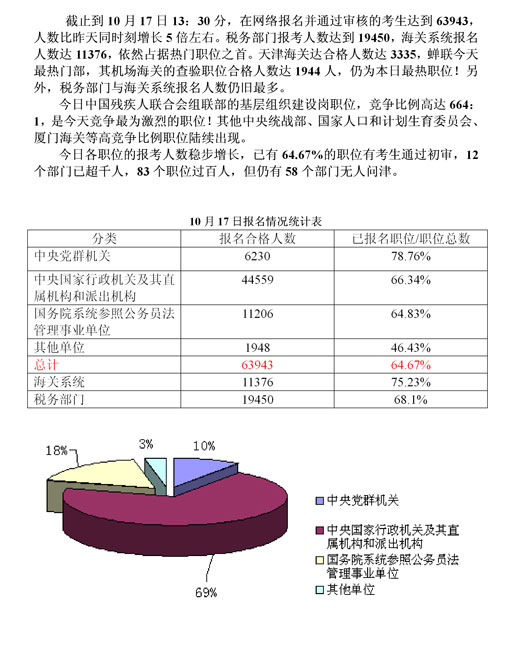 截止到 10 月 17 日 13：30 分，在网络报名并通过审核的考生达到 63943，人数比昨天同时刻增长 5 倍左右。税务部门报考人数达到 19450，海关系统报名人数达 11376，依然占据热门职位之首。天津海关达合格人数达 3335，蝉联今天最热门部，其机场海关的查验职位合格人数达 1944 人，仍为本日最热职位！另外，税务部门与海关系统报名人数仍旧最多。

今日中国残疾人联合会组联部的基层组织建设岗职位，竞争比例高达 664：1，是今天竞争最为激烈的职位！其他中央统战部、国家人口和计划生育委员会、厦门海关等高竞争比例职位陆续出现。

今日各职位的报考人数稳步增长，已有 64.67%的职位有考生通过初审，12 个部门已超千人，83 个职位过百人，但仍有 58 个部门无人问津。

10 月 17 日报名情况统计表

| 分类 | 报名合格人数 | 已报名职位/职位总数 |
|---|---|---|
| 中央党群机关 | 6230 | 78.76% |
| 中央国家行政机关及其直属机构和派出机构 | 44559 | 66.34% |
| 国务院系统参照公务员法管理事业单位 | 11206 | 64.83% |
| 其他单位 | 1948 | 46.43% |
| 总计 | 63943 | 64.67% |
| 海关系统 | 11376 | 75.23% |
| 税务部门 | 19450 | 68.1% |

18%
3%
10%
69%

中央党群机关
中央国家行政机关及其直属机构和派出机构
国务院系统参照公务员法管理事业单位
其他单位